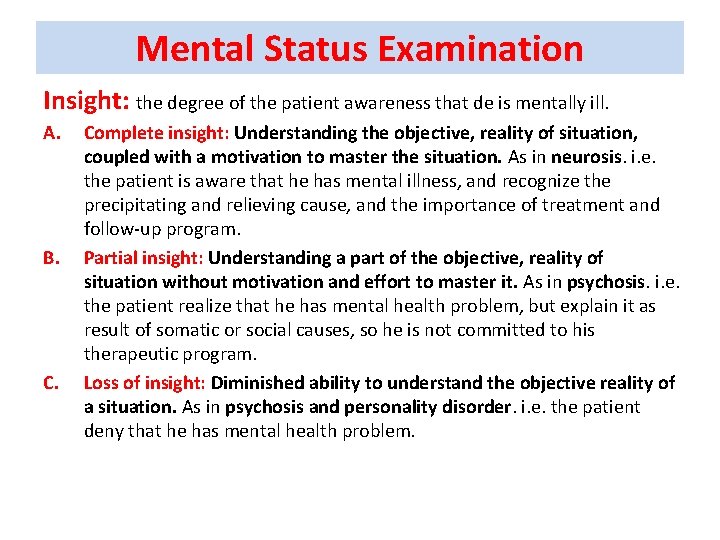 Mental Status Examination

Insight: the degree of the patient awareness that de is mentally ill.

A. Complete insight: Understanding the objective, reality of situation, coupled with a motivation to master the situation. As in neurosis. i.e. the patient is aware that he has mental illness, and recognize the precipitating and relieving cause, and the importance of treatment and follow-up program.

B. Partial insight: Understanding a part of the objective, reality of situation without motivation and effort to master it. As in psychosis. i.e. the patient realize that he has mental health problem, but explain it as result of somatic or social causes, so he is not committed to his therapeutic program.

C. Loss of insight: Diminished ability to understand the objective reality of a situation. As in psychosis and personality disorder. i.e. the patient deny that he has mental health problem.